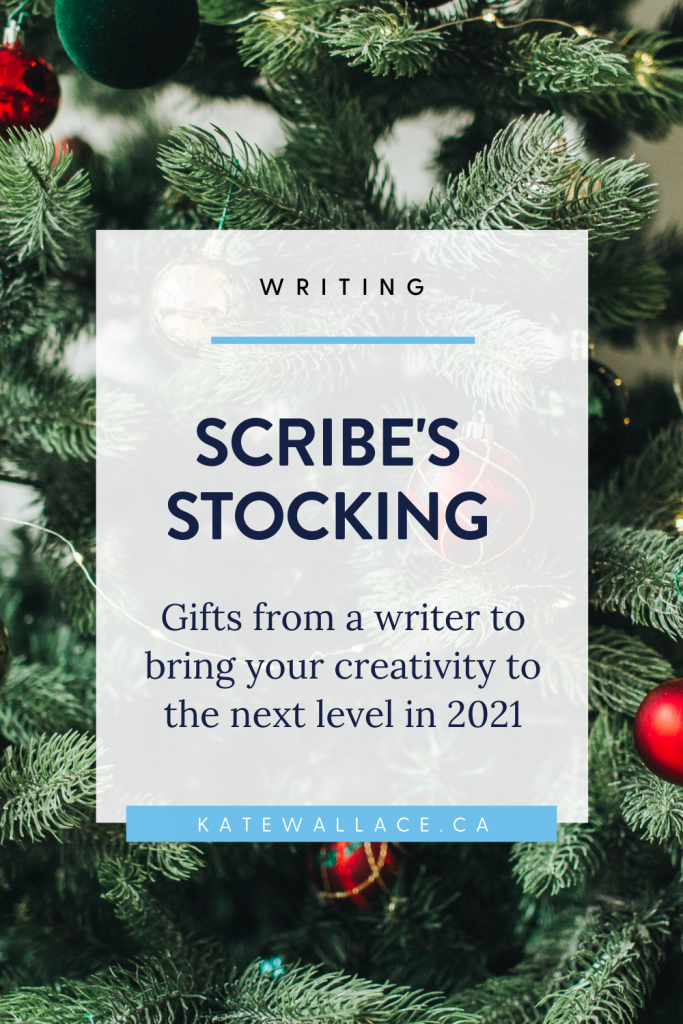 WRITING

SCRIBE'S STOCKING

Gifts from a writer to bring your creativity to the next level in 2021

KATEWALLACE.CA